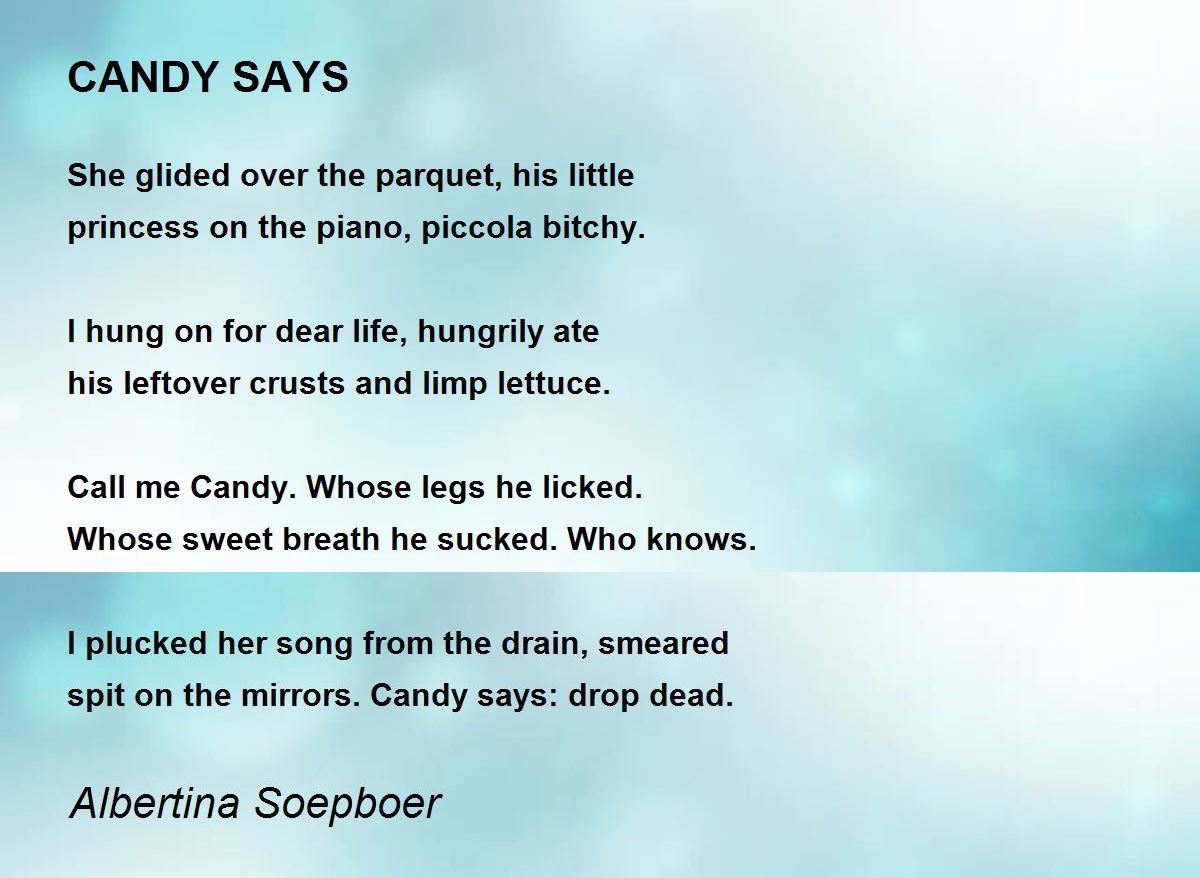 CANDY SAYS

She glided over the parquet, his little
princess on the piano, piccola bitchy.

I hung on for dear life, hungrily ate
his leftover crusts and limp lettuce.

Call me Candy. Whose legs he licked.
Whose sweet breath he sucked. Who knows.

I plucked her song from the drain, smeared
spit on the mirrors. Candy says: drop dead.

Albertina Soepboer